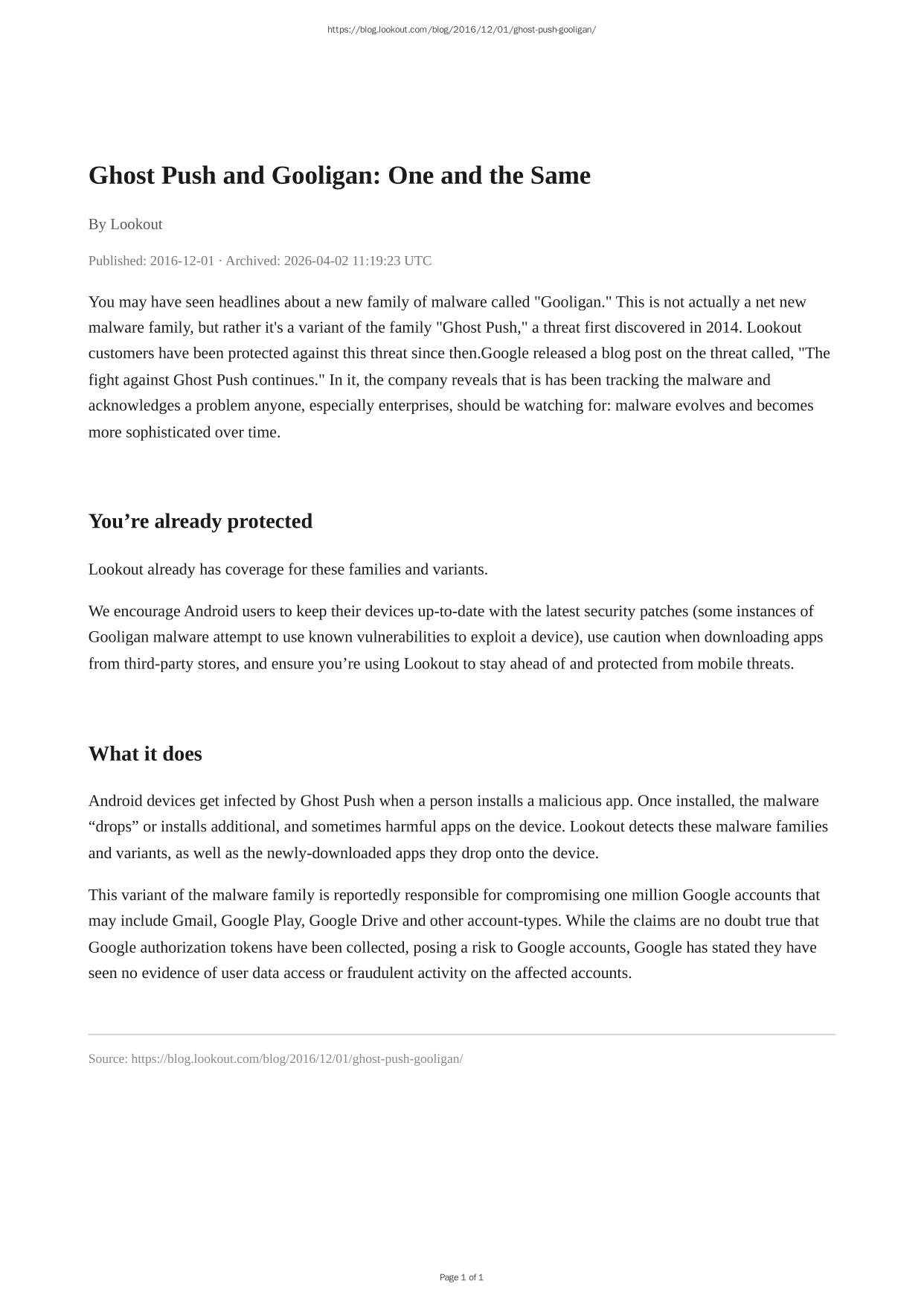 https://blog.lookout.com/blog/2016/12/01/ghost-push-gooligan/

Ghost Push and Gooligan: One and the Same

By Lookout

Published: 2016-12-01 · Archived: 2026-04-02 11:19:23 UTC

You may have seen headlines about a new family of malware called "Gooligan." This is not actually a net new malware family, but rather it's a variant of the family "Ghost Push," a threat first discovered in 2014. Lookout customers have been protected against this threat since then.Google released a blog post on the threat called, "The fight against Ghost Push continues." In it, the company reveals that is has been tracking the malware and acknowledges a problem anyone, especially enterprises, should be watching for: malware evolves and becomes more sophisticated over time.

You’re already protected

Lookout already has coverage for these families and variants.

We encourage Android users to keep their devices up-to-date with the latest security patches (some instances of Gooligan malware attempt to use known vulnerabilities to exploit a device), use caution when downloading apps from third-party stores, and ensure you’re using Lookout to stay ahead of and protected from mobile threats.

What it does

Android devices get infected by Ghost Push when a person installs a malicious app. Once installed, the malware “drops” or installs additional, and sometimes harmful apps on the device. Lookout detects these malware families and variants, as well as the newly-downloaded apps they drop onto the device.

This variant of the malware family is reportedly responsible for compromising one million Google accounts that may include Gmail, Google Play, Google Drive and other account-types. While the claims are no doubt true that Google authorization tokens have been collected, posing a risk to Google accounts, Google has stated they have seen no evidence of user data access or fraudulent activity on the affected accounts.

Source: https://blog.lookout.com/blog/2016/12/01/ghost-push-gooligan/

Page 1 of 1